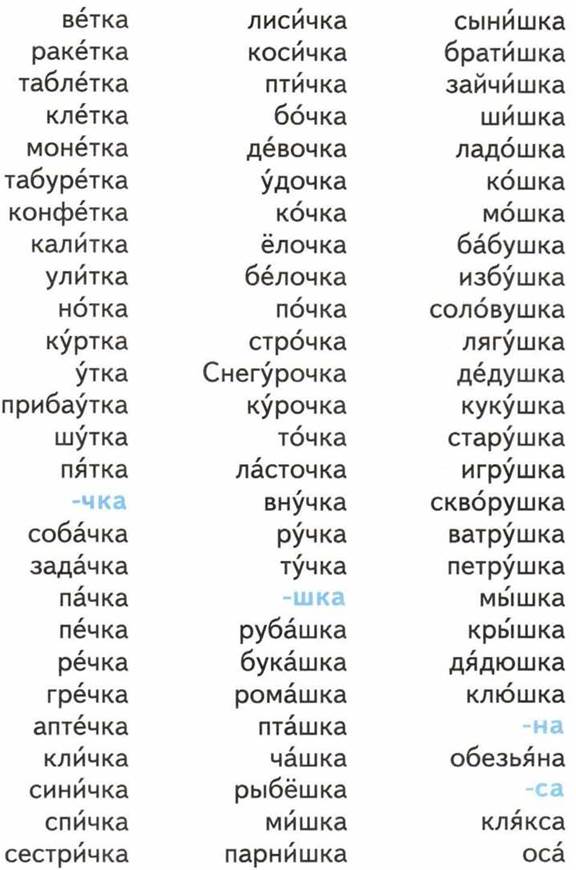 ве́тка
раке́тка
табле́тка
кле́тка
моне́тка
табуре́тка
конфе́тка
кали́тка
ули́тка
но́тка
ку́ртка
у́тка
прибау́тка
шу́тка
пя́тка
-чка
соба́чка
зада́чка
па́чка
пе́чка
ре́чка
гре́чка
апте́чка
кли́чка
сини́чка
спи́чка
сестри́чка

лиси́чка
коси́чка
пти́чка
бо́чка
де́вочка
у́дочка
ко́чка
ёлочка
бе́лочка
по́чка
стро́чка
Снегу́рочка
ку́рочка
то́чка
ла́сточка
вну́чка
ру́чка
ту́чка
-шка
руба́шка
бука́шка
рома́шка
пта́шка
ча́шка
рыбёшка
ми́шка
парни́шка

сыни́шка
брати́шка
зайчи́шка
ши́шка
ладо́шка
ко́шка
мо́шка
ба́бушка
избу́шка
соло́вушка
лягу́шка
де́душка
куку́шка
стару́шка
игру́шка
скво́рушка
ватру́шка
петру́шка
мы́шка
кры́шка
дя́дюшка
клю́шка
-на
обезья́на
-са
кля́кса
оса́